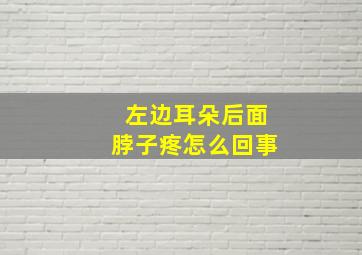 左边耳朵后面
脖子疼怎么回事